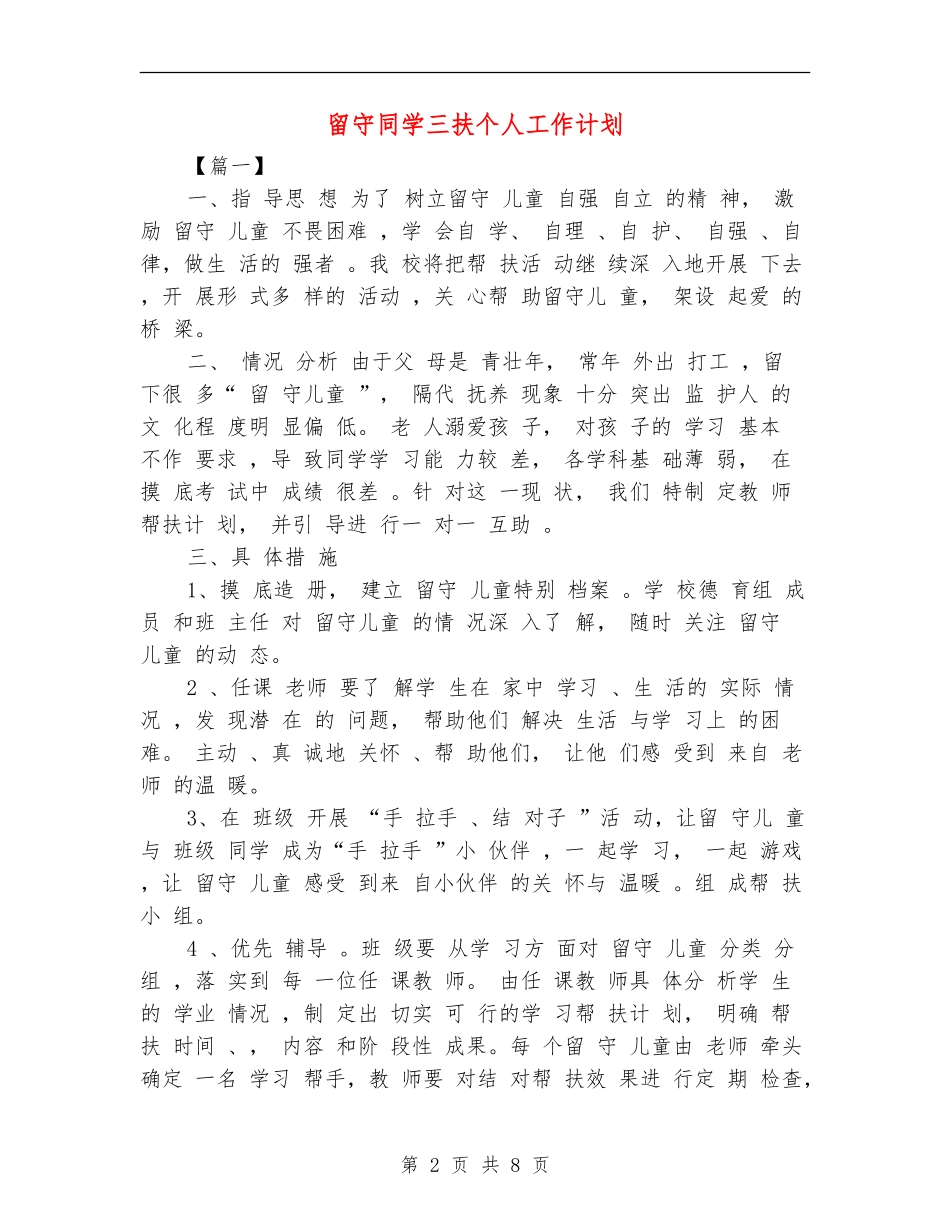 留守同学三扶个人工作计划

【篇一】

一、指导思想 为了树立留守儿童自强自立的精神，激励留守儿童不畏困难，学会自学、自理、自护、自强、自律，做生活的强者。我校将把帮扶活动继续深入地开展下去，开展形式多样的活动，关心帮助留守儿童，架设起爱的桥梁。

二、情况分析 由于父母是青壮年，常年外出打工，留下很多“留守儿童”，隔代抚养现象十分突出监护人的文化程度明显偏低。老人溺爱孩子，对孩子的学习基本不作要求，导致同学学习能力较差，各学科基础薄弱，在摸底考试中成绩很差。针对这一现状，我们特制定教师帮扶计划，并引导进行一对一互助。

三、具体措施

1、摸底造册，建立留守儿童特别档案。学校德育组成员和班主任对留守儿童的情况深入了解，随时关注留守儿童的动态。

2、任课老师要了解学生在家中学习、生活的实际情况，发现潜在的问题，帮助他们解决生活与学习上的困难。主动、真诚地关怀、帮助他们，让他们感受到来自老师的温暖。

3、在班级开展“手拉手、结对子”活动，让留守儿童与班级同学成为“手拉手”小伙伴，一起学习，一起游戏，让留守儿童感受到来自小伙伴的关怀与温暖。组成帮扶小组。

4、优先辅导。班级要从学习方面对留守儿童分类分组，落实到每一位任课教师。由任课教师具体分析学生的学业情况，制定出切实可行的学习帮扶计划，明确帮扶时间、，内容和阶段性成果。每个留守儿童由老师牵头确定一名学习帮手，教师要对结对帮扶效果进行定期检查，

第 2 页 共 8 页